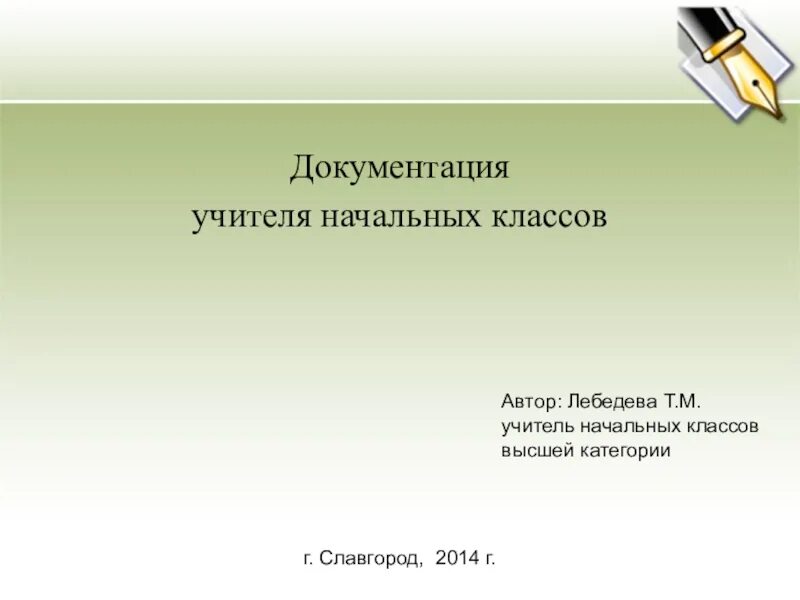 Документация
учителя начальных классов

Автор: Лебедева Т.М.
учитель начальных классов
высшей категории

г. Славгород, 2014 г.